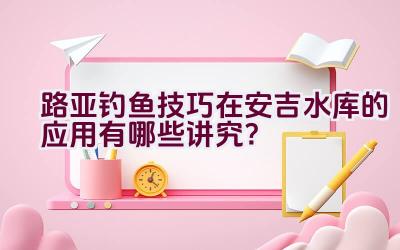 路亚钓鱼技巧在安吉水库的应用有哪些讲究?